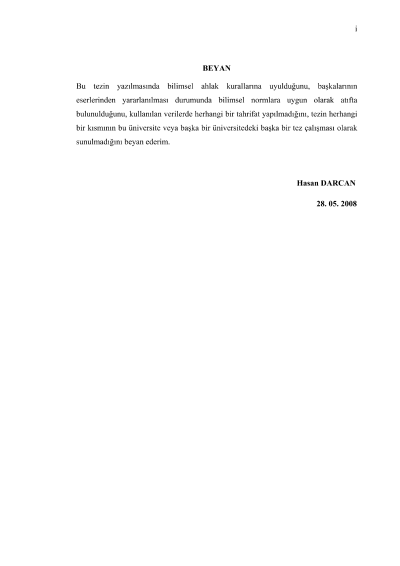 i

BEYAN

Bu tezin yazılmasında bilimsel ahlak kurallarına uyulduğunu, başkalarının eserlerinden yararlanılması durumunda bilimsel normlara uygun olarak atıfta bulunulduğunu, kullanılan verilerde herhangi bir tahrifat yapılmadığını, tezin herhangi bir kısmının bu üniversite veya başka bir üniversitedeki başka bir tez çalışması olarak sunulmadığını beyan ederim.

Hasan DARCAN

28. 05. 2008